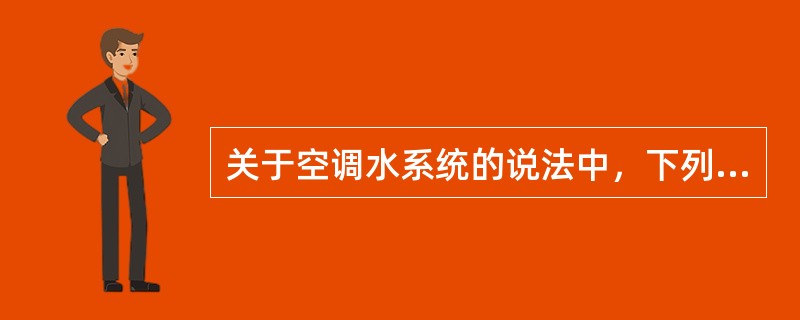 关于空调水系统的说法中，下列...